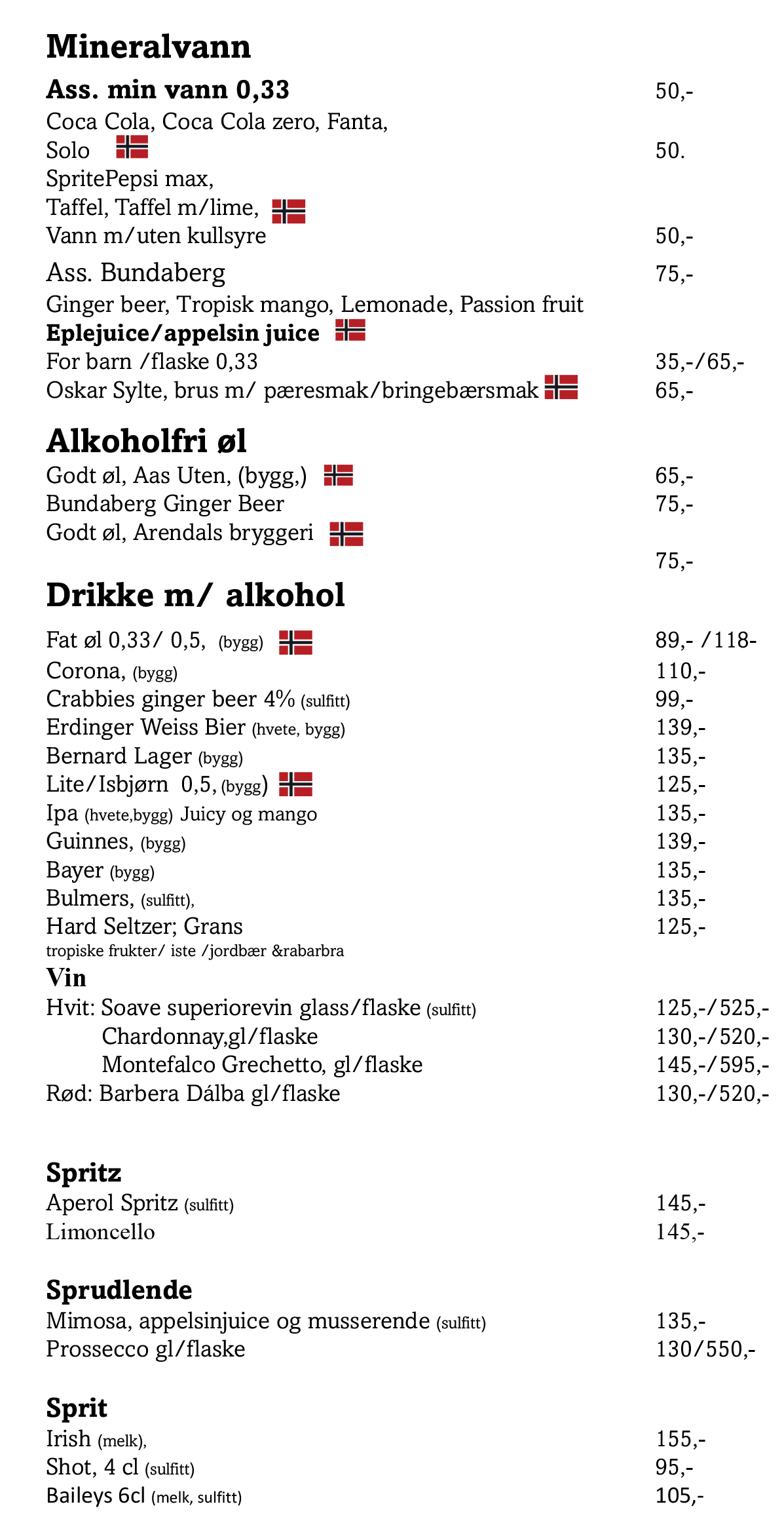 Mineralvann

Ass. min vann 0,33 50,-
Coca Cola, Coca Cola zero, Fanta,
Solo 50.
SpritePepsi max,
Taffel, Taffel m/lime,
Vann m/uten kullsyre 50,-
Ass. Bundaberg 75,-
Ginger beer, Tropisk mango, Lemonade, Passion fruit
Eplejuice/appelsin juice
For barn /flaske 0,33 35,-/65,-
Oskar Sylte, brus m/ pæresmak/bringebærsmak 65,-

Alkoholfri øl

Godt øl, Aas Uten, (bygg,) 65,-
Bundaberg Ginger Beer 75,-
Godt øl, Arendals bryggeri
75,-

Drikke m/ alkohol

Fat øl 0,33/ 0,5, (bygg) 89,- /118-
Corona, (bygg) 110,-
Crabbies ginger beer 4% (sulfitt) 99,-
Erdinger Weiss Bier (hvete, bygg) 139,-
Bernard Lager (bygg) 135,-
Lite/Isbjørn 0,5, (bygg) 125,-
Ipa (hvete,bygg) Juicy og mango 135,-
Guinnes, (bygg) 139,-
Bayer (bygg) 135,-
Bulmers, (sulfitt), 135,-
Hard Seltzer; Grans 125,-
tropiske frukter/ iste /jordbær &rabarbra

Vin

Hvit: Soave superiorevin glass/flaske (sulfitt) 125,-/525,-
Chardonnay,gl/flaske 130,-/520,-
Montefalco Grechetto, gl/flaske 145,-/595,-
Rød: Barbera Dálba gl/flaske 130,-/520,-

Spritz

Aperol Spritz (sulfitt) 145,-
Limoncello 145,-

Sprudlende

Mimosa, appelsinjuice og musserende (sulfitt) 135,-
Prossecco gl/flaske 130/550,-

Sprit

Irish (melk), 155,-
Shot, 4 cl (sulfitt) 95,-
Baileys 6cl (melk, sulfitt) 105,-